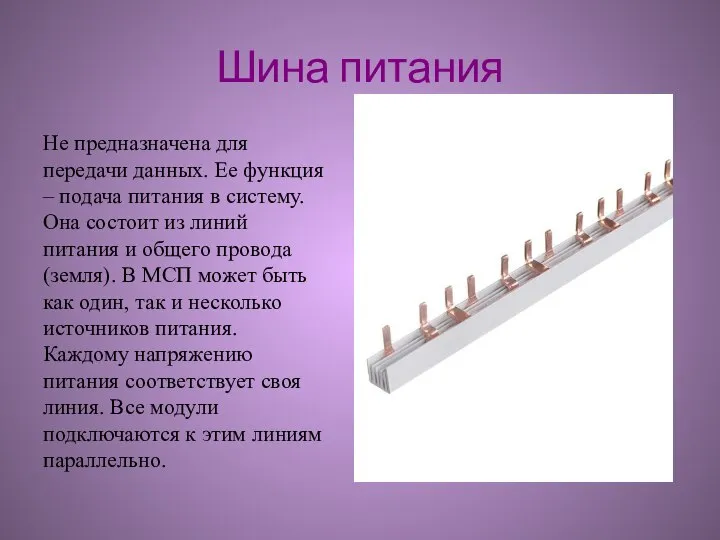 Шина питания

Не предназначена для передачи данных. Ее функция – подача питания в систему. Она состоит из линий питания и общего провода (земля). В МСП может быть как один, так и несколько источников питания. Каждому напряжению питания соответствует своя линия. Все модули подключаются к этим линиям параллельно.